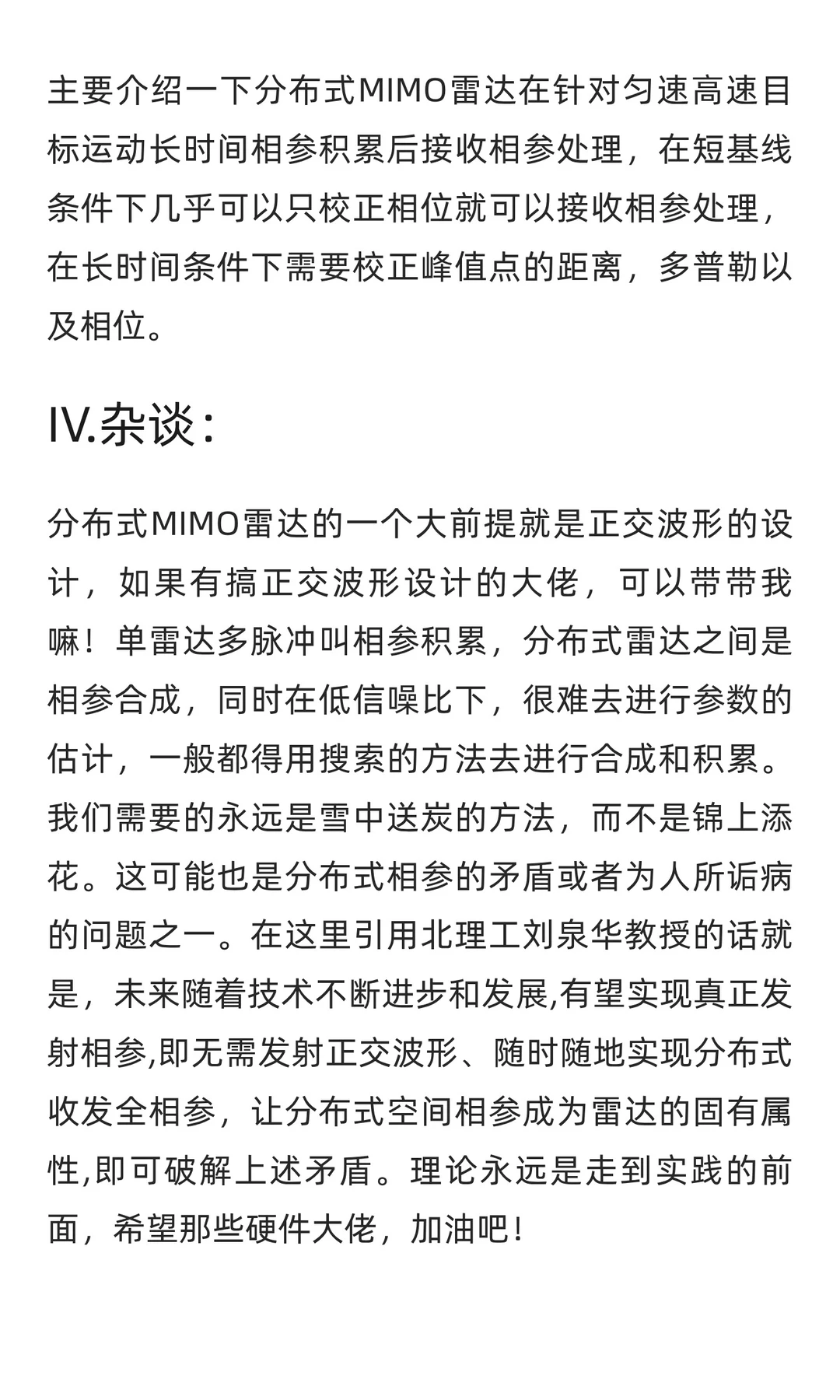 主要介绍一下分布式MIMO雷达在针对匀速高速目标运动长时间相参积累后接收相参处理，在短基线条件下几乎可以只校正相位就可以接收相参处理，在长时间条件下需要校正峰值点的距离，多普勒以及相位。

IV.杂谈：

分布式MIMO雷达的一个大前提就是正交波形的设计，如果有搞正交波形设计的大佬，可以带带我嘛！单雷达多脉冲叫相参积累，分布式雷达之间是相参合成，同时在低信噪比下，很难去进行参数的估计，一般都得用搜索的方法去进行合成和积累。我们需要的永远是雪中送炭的方法，而不是锦上添花。这可能也是分布式相参的矛盾或者为人所诟病的问题之一。在这里引用北理工刘泉华教授的话就是，未来随着技术不断进步和发展,有望实现真正发射相参,即无需发射正交波形、随时随地实现分布式收发全相参，让分布式空间相参成为雷达的固有属性,即可破解上述矛盾。理论永远是走到实践的前面，希望那些硬件大佬，加油吧！